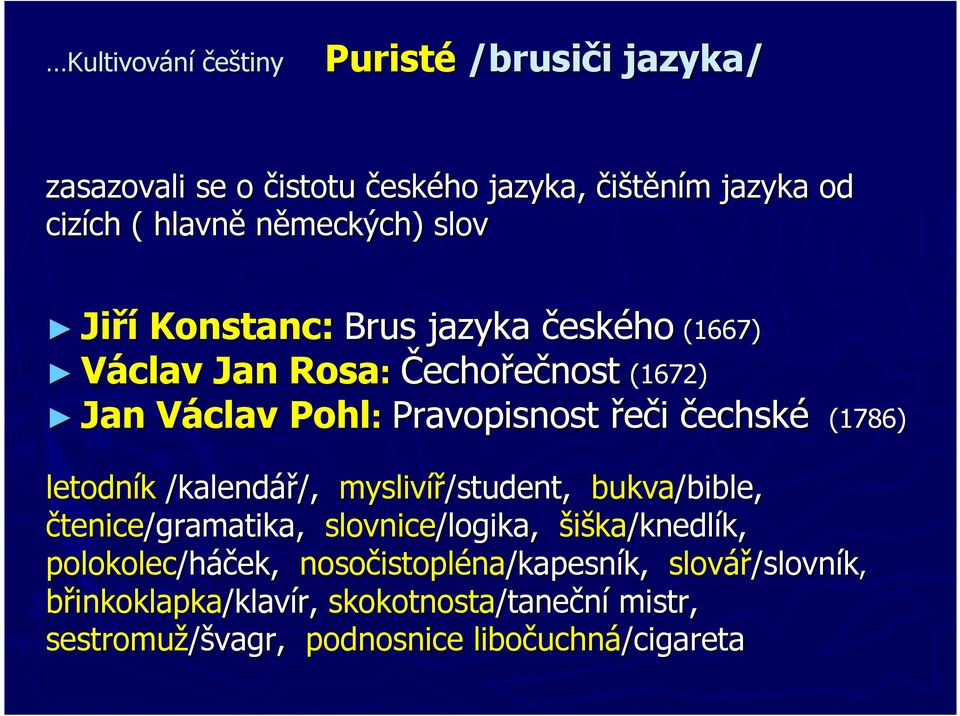 …Kultivování češtiny Puristé /brusiči jazyka/

zasazovali se o čistotu českého jazyka, čištěním jazyka od cizích ( hlavně německých) slov

► Jiří Konstanc: Brus jazyka českého (1667)
► Václav Jan Rosa: Čechořečnost (1672)
► Jan Václav Pohl: Pravopisnost řeči čechské (1786)

letodník /kalendář/, myslivíř/student, bukva/bible, čtenice/gramatika, slovnice/logika, šiška/knedlík, polokolec/háček, nosočistopléna/kapesník, slovář/slovník, břinkoklapka/klavír, skokotnosta/taneční mistr, sestromuž/švagr, podnosnice libočuchná/cigareta